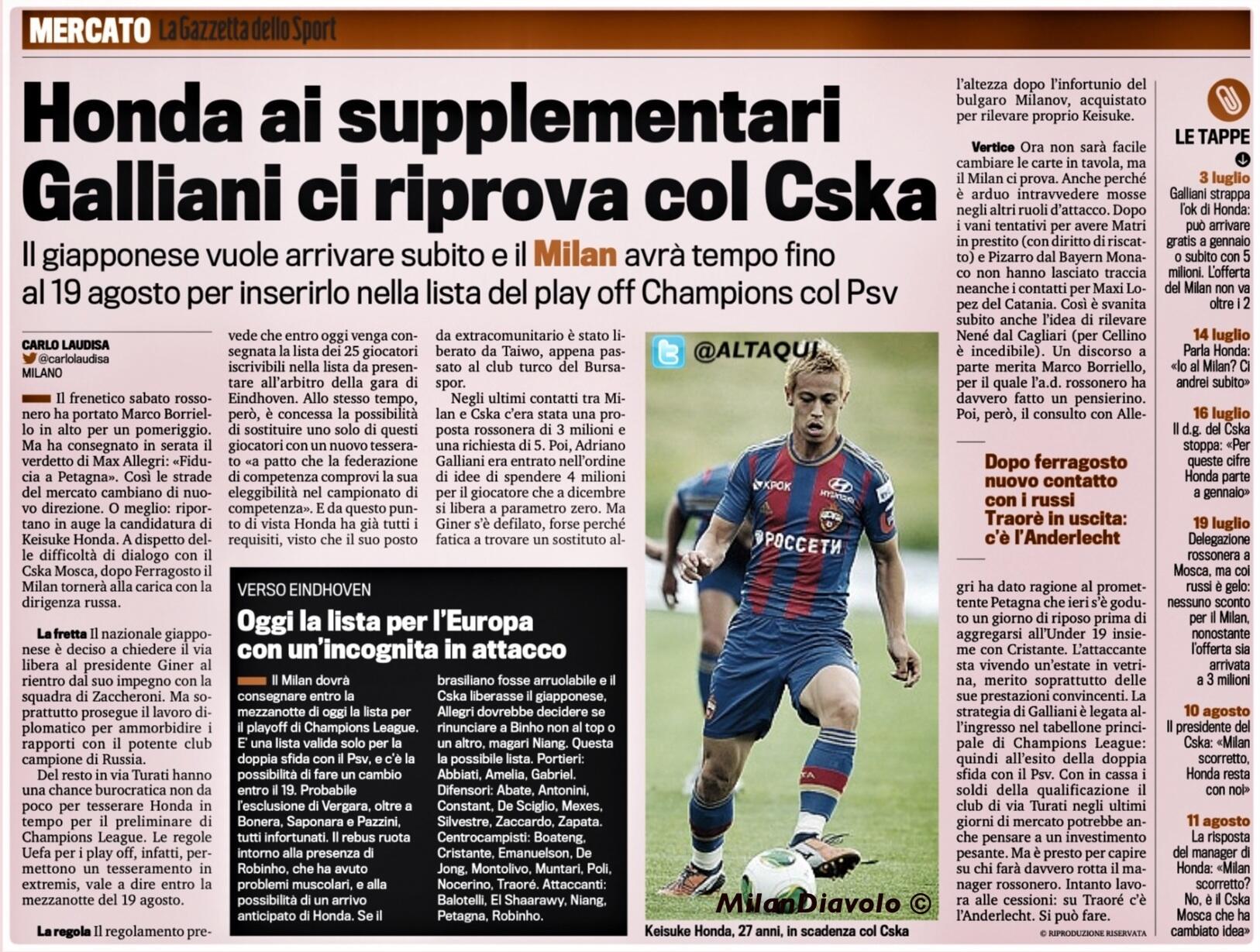 MERCATO La Gazzetta dello Sport

Honda ai supplementari Galliani ci riprova col Cska

Il giapponese vuole arrivare subito e il Milan avrà tempo fino al 19 agosto per inserirlo nella lista del play off Champions col Psv

CARLO LAUDISA
@carlolaudisa
MILANO

Il frenetico sabato rossonero ha portato Marco Borriello in alto per un pomeriggio. Ma ha consegnato in serata il verdetto di Max Allegri: «Fiducia a Petagna». Così le strade del mercato cambiano di nuovo direzione. O meglio: riportano in auge la candidatura di Keisuke Honda. A dispetto delle difficoltà di dialogo con il Cska Mosca, dopo Ferragosto il Milan tornerà alla carica con la dirigenza russa.

La fretta Il nazionale giapponese è deciso a chiedere il via libera al presidente Giner al rientro dal suo impegno con la squadra di Zaccheroni. Ma soprattutto prosegue il lavoro diplomatico per ammorbidire i rapporti con il potente club campione di Russia.

Del resto in via Turati hanno una chance burocratica non da poco per tesserare Honda in tempo per il preliminare di Champions League. Le regole Uefa per i play off, infatti, permettono un tesseramento in extremis, vale a dire entro la mezzanotte del 19 agosto.

La regola Il regolamento prevede che entro oggi venga consegnata la lista dei 25 giocatori iscrivibili nella lista da presentare all'arbitro della gara di Eindhoven. Allo stesso tempo, però, è concessa la possibilità di sostituire uno solo di questi giocatori con un nuovo tesserato «a patto che la federazione di competenza comprovi la sua eleggibilità nel campionato di competenza». E da questo punto di vista Honda ha già tutti i requisiti, visto che il suo posto da extracomunitario è stato liberato da Taiwo, appena passato al club turco del Bursaspor.

Negli ultimi contatti tra Milan e Cska c'era stata una proposta rossonera di 3 milioni e una richiesta di 5. Poi, Adriano Galliani era entrato nell'ordine di idee di spendere 4 milioni per il giocatore che a dicembre si libera a parametro zero. Ma Giner s'è defilato, forse perché fatica a trovare un sostituto all'altezza dopo l'infortunio del bulgaro Milanov, acquistato per rilevare proprio Keisuke.

Vertice Ora non sarà facile cambiare le carte in tavola, ma il Milan ci prova. Anche perché è arduo intravvedere mosse negli altri ruoli d'attacco. Dopo i vani tentativi per avere Matri in prestito (con diritto di riscatto) e Pizarro dal Bayern Monaco non hanno lasciato traccia neanche i contatti per Maxi Lopez del Catania. Così è svanita subito anche l'idea di rilevare Nené dal Cagliari (per Cellino è incedibile). Un discorso a parte merita Marco Borriello, per il quale l'a.d. rossonero ha davvero fatto un pensierino. Poi, però, il consulto con Allegri ha dato ragione al promettente Petagna che ieri s'è goduto un giorno di riposo prima di aggregarsi all'Under 19 insieme con Cristante. L'attaccante sta vivendo un'estate in vetrina, merito soprattutto delle sue prestazioni convincenti. La strategia di Galliani è legata all'ingresso nel tabellone principale di Champions League: quindi all'esito della doppia sfida con il Psv. Con in cassa i soldi della qualificazione il club di via Turati negli ultimi giorni di mercato potrebbe anche pensare a un investimento pesante. Ma è presto per capire su chi farà davvero rotta il manager rossonero. Intanto lavora alle cessioni: su Traoré c'è l'Anderlecht. Si può fare.

© RIPRODUZIONE RISERVATA

Dopo ferragosto nuovo contatto con i russi Traorè in uscita: c'è l'Anderlecht

VERSO EINDHOVEN
Oggi la lista per l'Europa con un'incognita in attacco

Il Milan dovrà consegnare entro la mezzanotte di oggi la lista per il playoff di Champions League. E' una lista valida solo per la doppia sfida con il Psv, e c'è la possibilità di fare un cambio entro il 19. Probabile l'esclusione di Vergara, oltre a Bonera, Saponara e Pazzini, tutti infortunati. Il rebus ruota intorno alla presenza di Robinho, che ha avuto problemi muscolari, e alla possibilità di un arrivo anticipato di Honda. Se il brasiliano fosse arruolabile e il Cska liberasse il giapponese, Allegri dovrebbe decidere se rinunciare a Binho non al top o un altro, magari Niang. Questa la possibile lista. Portieri: Abbiati, Amelia, Gabriel. Difensori: Abate, Antonini, Constant, De Sciglio, Mexes, Silvestre, Zaccardo, Zapata. Centrocampisti: Boateng, Cristante, Emanuelson, De Jong, Montolivo, Muntari, Poli, Nocerino, Traoré. Attaccanti: Balotelli, El Shaarawy, Niang, Petagna, Robinho.

@ALTAQUI
КРОК
РОССЕТИ
MilanDiavolo ©
Keisuke Honda, 27 anni, in scadenza col Cska

LE TAPPE

3 luglio
Galliani strappa l'ok di Honda: può arrivare gratis a gennaio o subito con 5 milioni. L'offerta del Milan non va oltre i 2

14 luglio
Parla Honda: «Io al Milan? Ci andrei subito»

16 luglio
Il d.g. del Cska stoppa: «Per queste cifre Honda parte a gennaio»

19 luglio
Delegazione rossonera a Mosca, ma coi russi è gelo: nessuno sconto per il Milan, nonostante l'offerta sia arrivata a 3 milioni

10 agosto
Il presidente del Cska: «Milan scorretto, Honda resta con noi»

11 agosto
La risposta del manager di Honda: «Milan scorretto? No, è il Cska Mosca che ha cambiato idea»